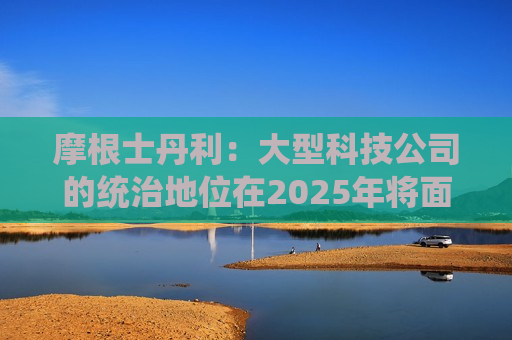 摩根士丹利：大型科技公司的统治地位在2025年将面